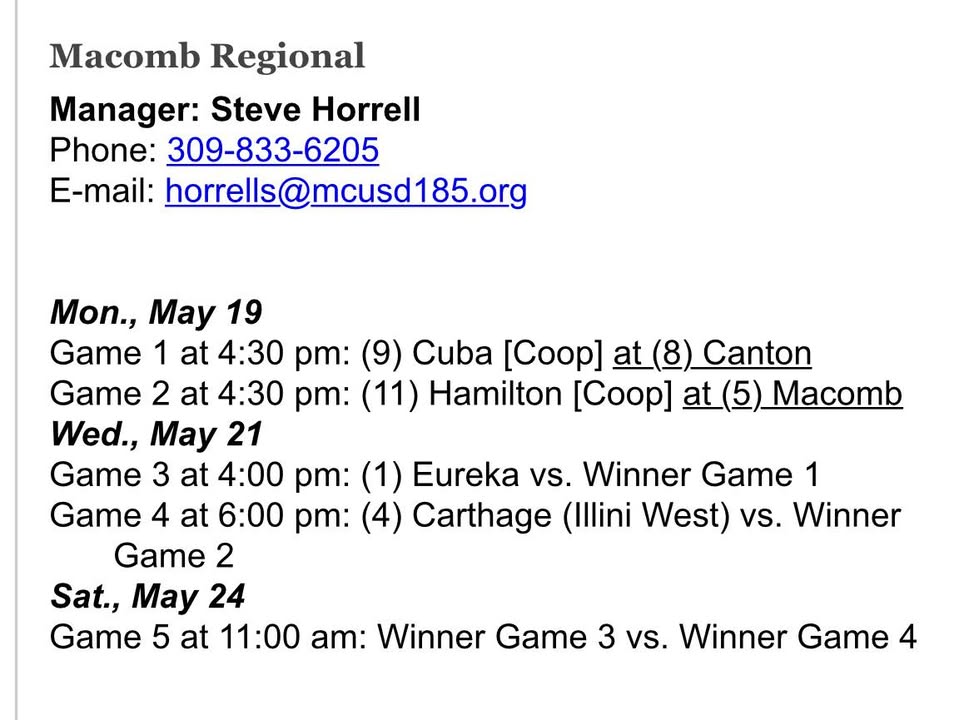 Macomb Regional

Manager: Steve Horrell
Phone: 309-833-6205
E-mail: horrells@mcusd185.org

Mon., May 19
Game 1 at 4:30 pm: (9) Cuba [Coop] at (8) Canton
Game 2 at 4:30 pm: (11) Hamilton [Coop] at (5) Macomb
Wed., May 21
Game 3 at 4:00 pm: (1) Eureka vs. Winner Game 1
Game 4 at 6:00 pm: (4) Carthage (Illini West) vs. Winner Game 2
Sat., May 24
Game 5 at 11:00 am: Winner Game 3 vs. Winner Game 4